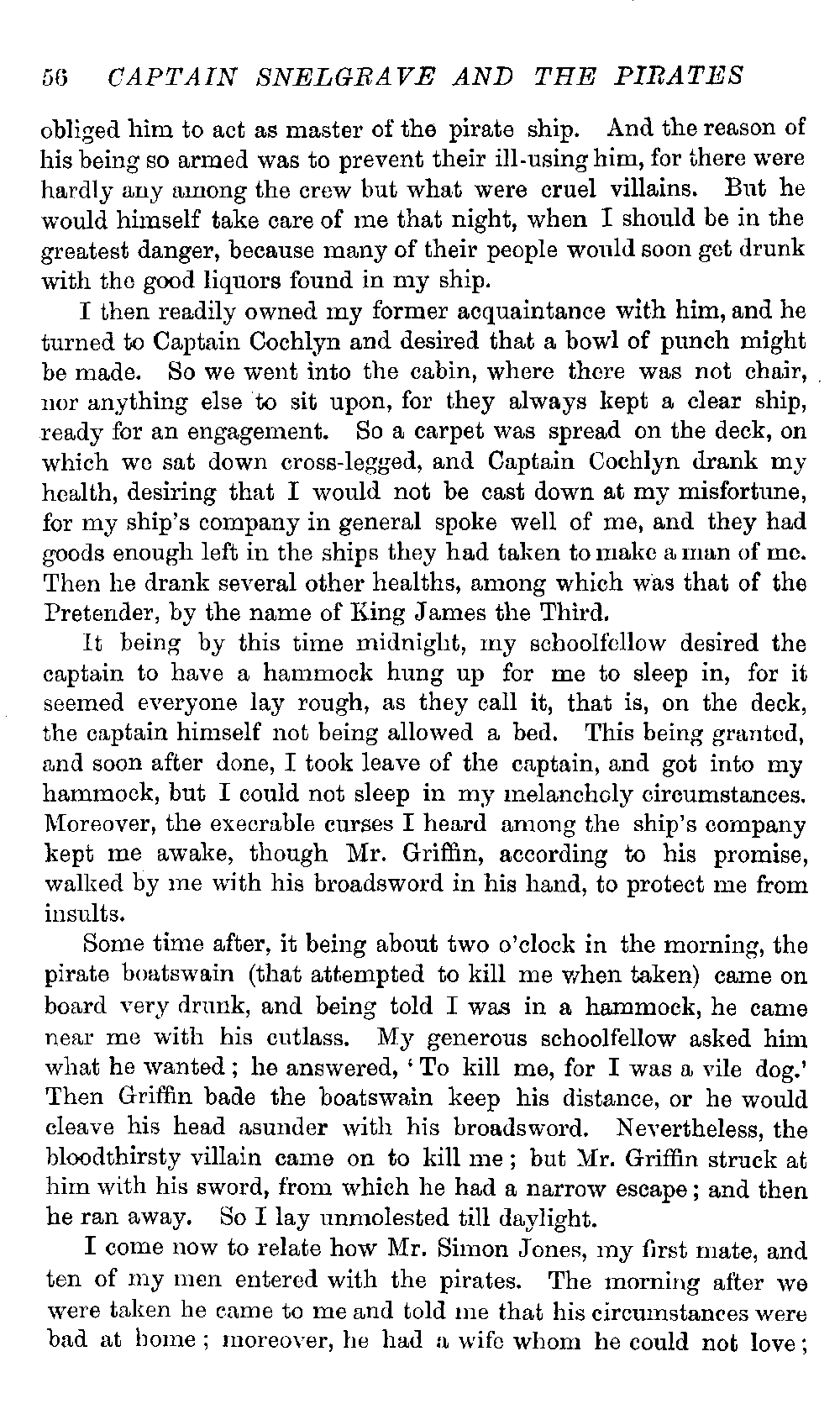 56 CAPTAIN SNELGRAVE AND THE PIRATES

obliged him to act as master of the pirate ship. And the reason of his being so armed was to prevent their ill-using him, for there were hardly any among the crew but what were cruel villains. But he would himself take care of me that night, when I should be in the greatest danger, because many of their people would soon get drunk with the good liquors found in my ship.

I then readily owned my former acquaintance with him, and he turned to Captain Cochlyn and desired that a bowl of punch might be made. So we went into the cabin, where there was not chair, nor anything else to sit upon, for they always kept a clear ship, ready for an engagement. So a carpet was spread on the deck, on which we sat down cross-legged, and Captain Cochlyn drank my health, desiring that I would not be cast down at my misfortune, for my ship's company in general spoke well of me, and they had goods enough left in the ships they had taken to make a man of me. Then he drank several other healths, among which was that of the Pretender, by the name of King James the Third.

It being by this time midnight, my schoolfellow desired the captain to have a hammock hung up for me to sleep in, for it seemed everyone lay rough, as they call it, that is, on the deck, the captain himself not being allowed a bed. This being granted, and soon after done, I took leave of the captain, and got into my hammock, but I could not sleep in my melancholy circumstances. Moreover, the execrable curses I heard among the ship's company kept me awake, though Mr. Griffin, according to his promise, walked by me with his broadsword in his hand, to protect me from insults.

Some time after, it being about two o'clock in the morning, the pirate boatswain (that attempted to kill me when taken) came on board very drunk, and being told I was in a hammock, he came near me with his cutlass. My generous schoolfellow asked him what he wanted; he answered, 'To kill me, for I was a vile dog.' Then Griffin bade the boatswain keep his distance, or he would cleave his head asunder with his broadsword. Nevertheless, the bloodthirsty villain came on to kill me; but Mr. Griffin struck at him with his sword, from which he had a narrow escape; and then he ran away. So I lay unmolested till daylight.

I come now to relate how Mr. Simon Jones, my first mate, and ten of my men entered with the pirates. The morning after we were taken he came to me and told me that his circumstances were bad at home; moreover, he had a wife whom he could not love;